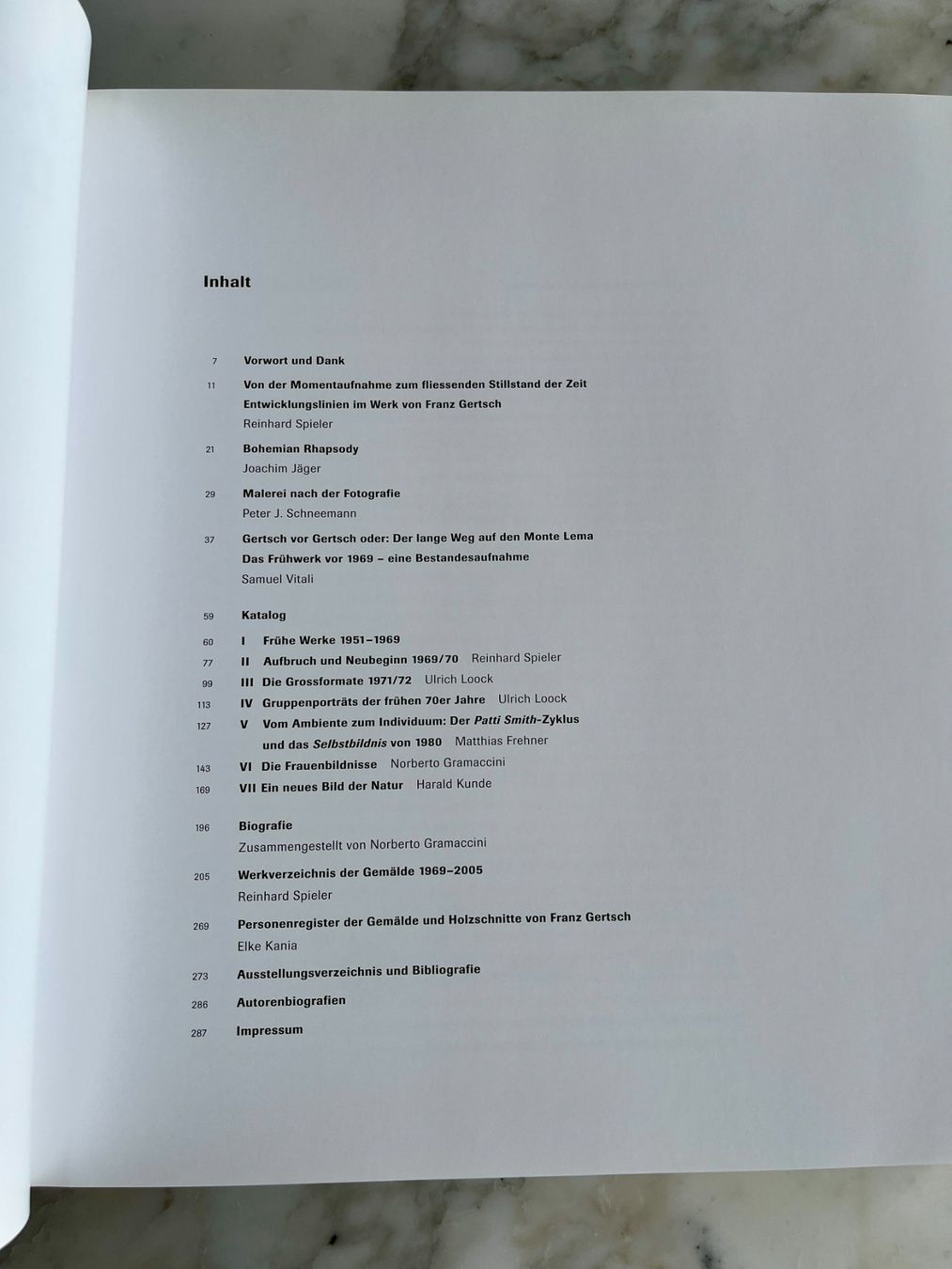 Inhalt

7 Vorwort und Dank

11 Von der Momentaufnahme zum fliessenden Stillstand der Zeit
Entwicklungslinien im Werk von Franz Gertsch
Reinhard Spieler

21 Bohemian Rhapsody
Joachim Jäger

29 Malerei nach der Fotografie
Peter J. Schneemann

37 Gertsch vor Gertsch oder: Der lange Weg auf den Monte Lema
Das Frühwerk vor 1969 – eine Bestandesaufnahme
Samuel Vitali

59 Katalog
60 I Frühe Werke 1951–1969
77 II Aufbruch und Neubeginn 1969/70 Reinhard Spieler
99 III Die Grossformate 1971/72 Ulrich Loock
113 IV Gruppenporträts der frühen 70er Jahre Ulrich Loock
127 V Vom Ambiente zum Individuum: Der Patti Smith-Zyklus und das Selbstbildnis von 1980 Matthias Frehner
143 VI Die Frauenbildnisse Norberto Gramaccini
169 VII Ein neues Bild der Natur Harald Kunde

196 Biografie
Zusammengestellt von Norberto Gramaccini

205 Werkverzeichnis der Gemälde 1969–2005
Reinhard Spieler

269 Personenregister der Gemälde und Holzschnitte von Franz Gertsch
Elke Kania

273 Ausstellungsverzeichnis und Bibliografie

286 Autorenbiografien

287 Impressum